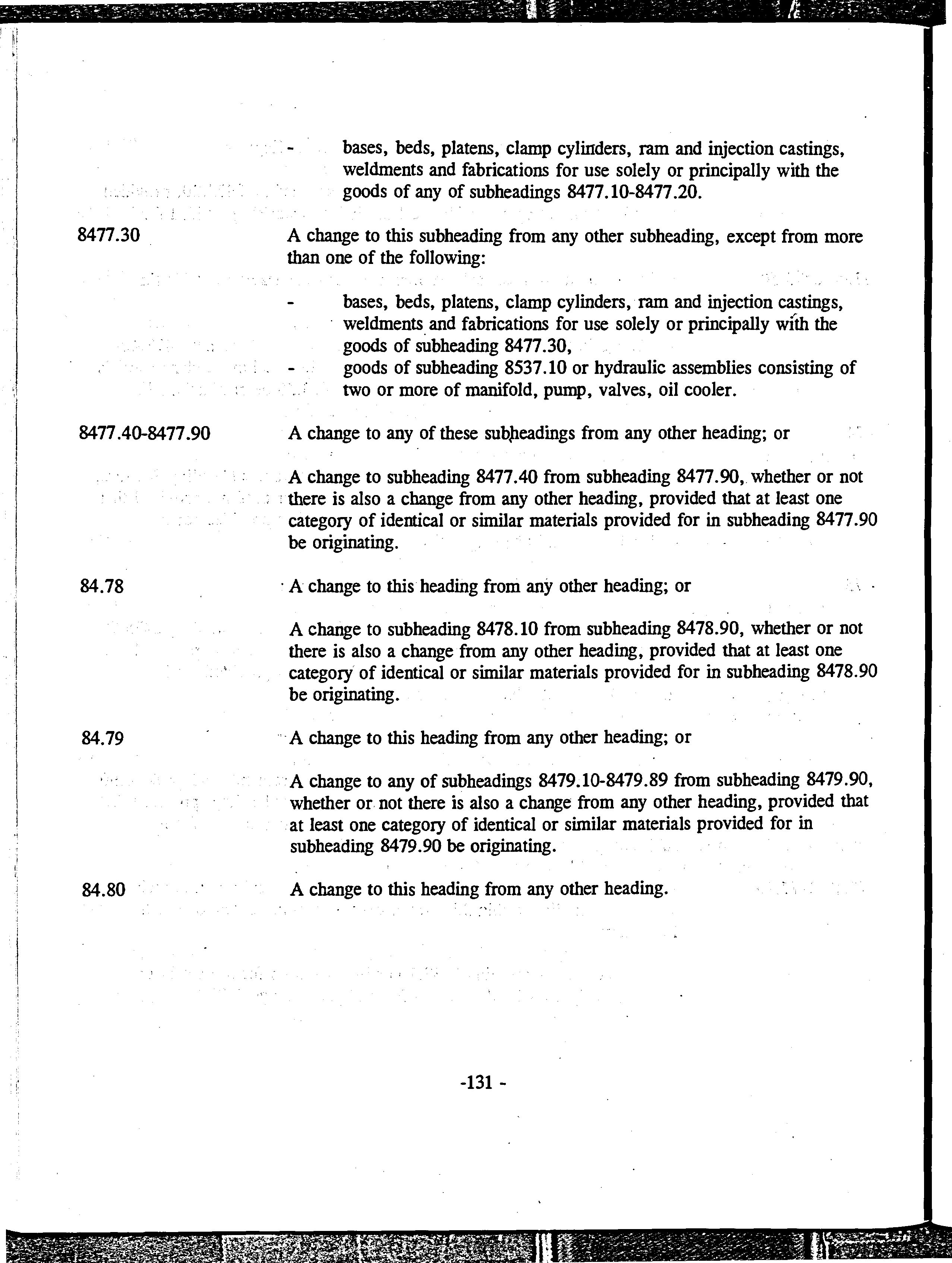 - bases, beds, platens, clamp cylinders, ram and injection castings, weldments and fabrications for use solely or principally with the goods of any of subheadings 8477.10-8477.20.

8477.30

A change to this subheading from any other subheading, except from more than one of the following:

- bases, beds, platens, clamp cylinders, ram and injection castings, weldments and fabrications for use solely or principally with the goods of subheading 8477.30,
- goods of subheading 8537.10 or hydraulic assemblies consisting of two or more of manifold, pump, valves, oil cooler.

8477.40-8477.90

A change to any of these subheadings from any other heading; or

A change to subheading 8477.40 from subheading 8477.90, whether or not there is also a change from any other heading, provided that at least one category of identical or similar materials provided for in subheading 8477.90 be originating.

84.78

A change to this heading from any other heading; or

A change to subheading 8478.10 from subheading 8478.90, whether or not there is also a change from any other heading, provided that at least one category of identical or similar materials provided for in subheading 8478.90 be originating.

84.79

A change to this heading from any other heading; or

A change to any of subheadings 8479.10-8479.89 from subheading 8479.90, whether or not there is also a change from any other heading, provided that at least one category of identical or similar materials provided for in subheading 8479.90 be originating.

84.80

A change to this heading from any other heading.

-131 -